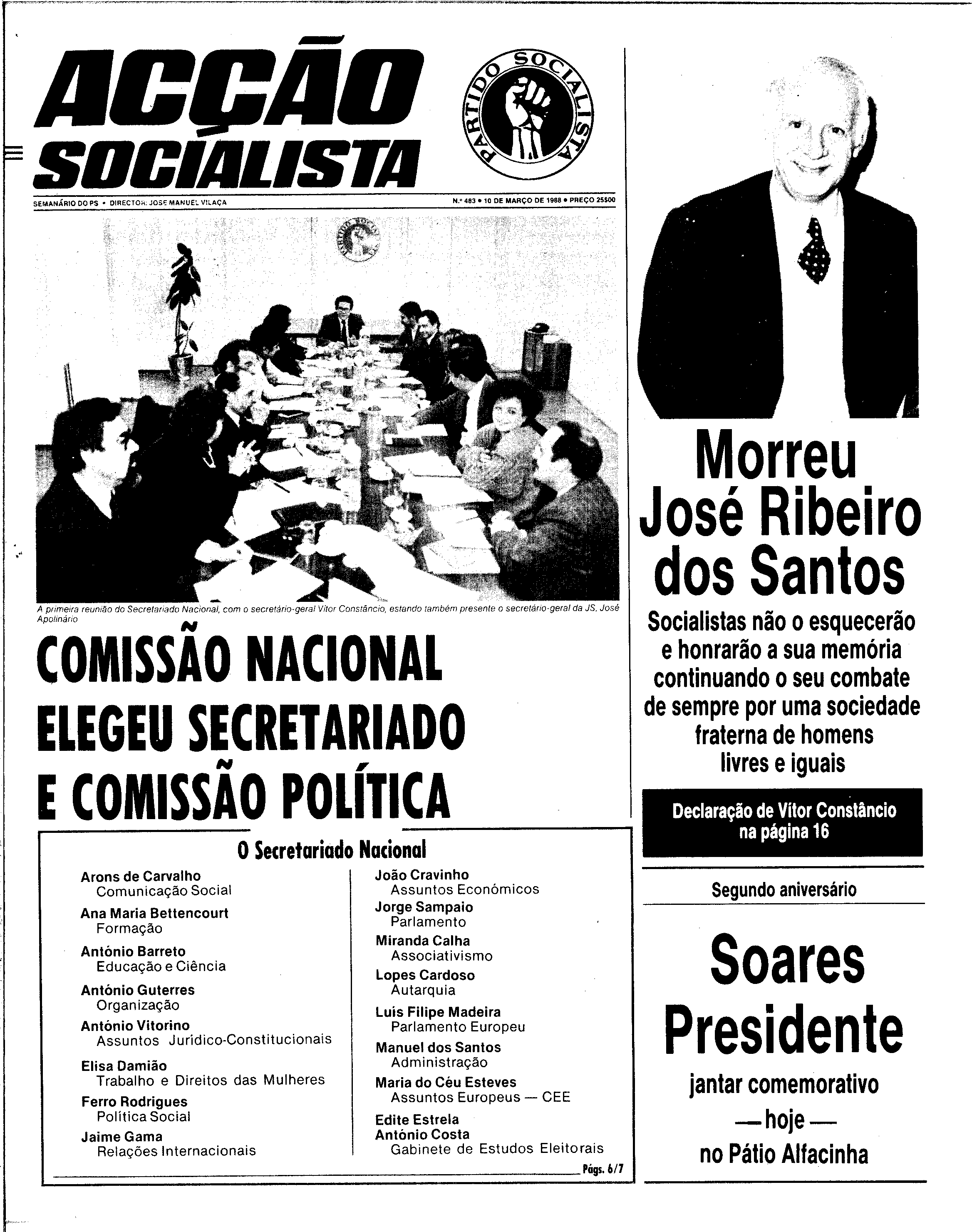 ACÇÃO SOCIALISTA

PARTIDO SOCIALISTA

SEMANÁRIO DO PS • DIRECTOR: JOSÉ MANUEL VILAÇA

N.º 483 • 10 DE MARÇO DE 1988 • PREÇO 25$00

A primeira reunião do Secretariado Nacional, com o secretário-geral Vítor Constâncio, estando também presente o secretário-geral da JS, José Apolinário

COMISSÃO NACIONAL ELEGEU SECRETARIADO E COMISSÃO POLÍTICA

O Secretariado Nacional

Arons de Carvalho
Comunicação Social

Ana Maria Bettencourt
Formação

António Barreto
Educação e Ciência

António Guterres
Organização

António Vitorino
Assuntos Jurídico-Constitucionais

Elisa Damião
Trabalho e Direitos das Mulheres

Ferro Rodrigues
Política Social

Jaime Gama
Relações Internacionais

João Cravinho
Assuntos Económicos

Jorge Sampaio
Parlamento

Miranda Calha
Associativismo

Lopes Cardoso
Autarquia

Luís Filipe Madeira
Parlamento Europeu

Manuel dos Santos
Administração

Maria do Céu Esteves
Assuntos Europeus — CEE

Edite Estrela
António Costa
Gabinete de Estudos Eleitorais

Págs. 6/7

Morreu José Ribeiro dos Santos

Socialistas não o esquecerão e honrarão a sua memória continuando o seu combate de sempre por uma sociedade fraterna de homens livres e iguais

Declaração de Vítor Constâncio na página 16

Segundo aniversário

Soares Presidente

jantar comemorativo
— hoje —
no Pátio Alfacinha